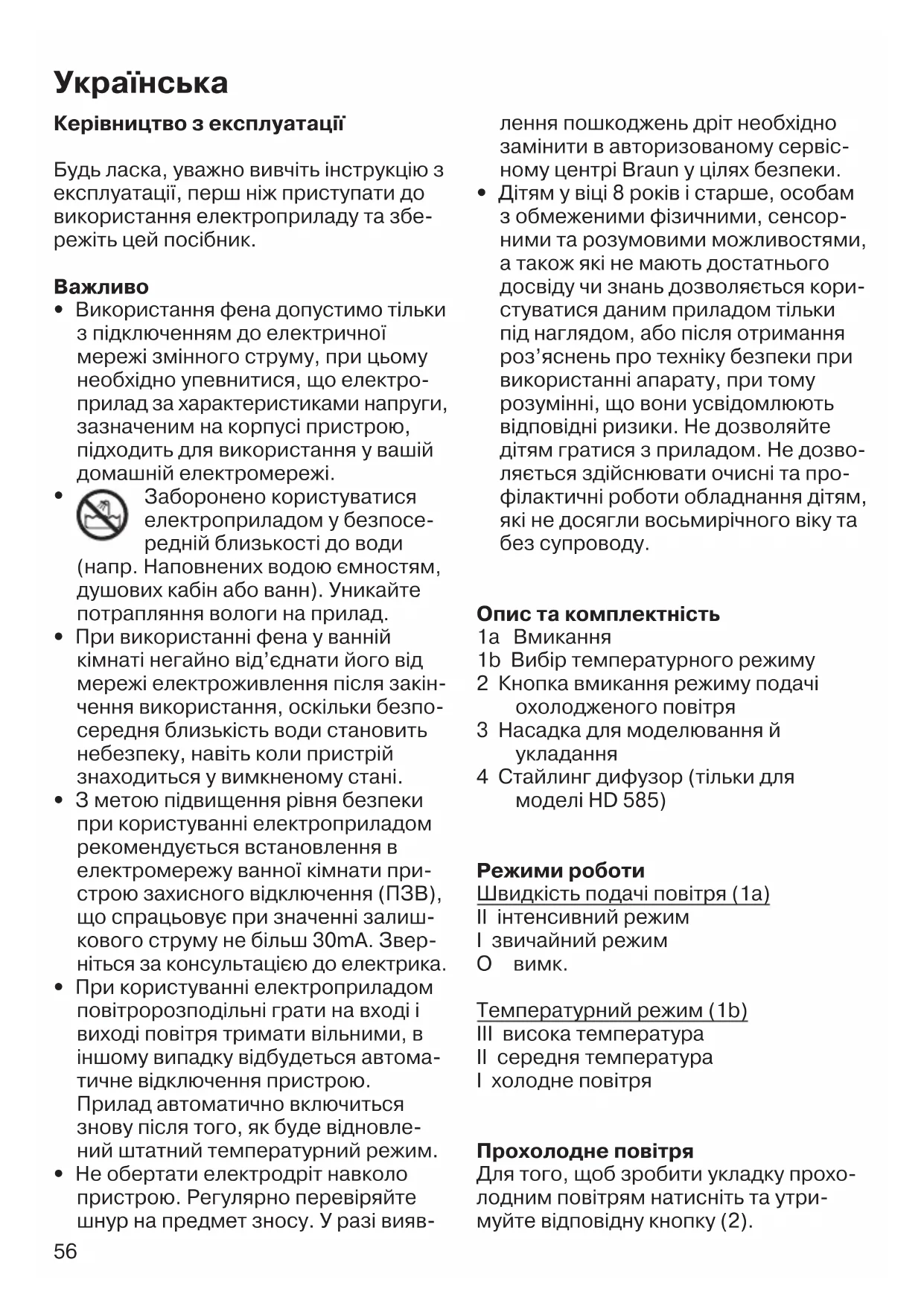 Українська

Керівництво з експлуатації

Будь ласка, уважно вивчіть інструкцію з експлуатації, перш ніж приступати до використання електроприладу та збережіть цей посібник.

Важливо
• Використання фена допустимо тільки з підключенням до електричної мережі змінного струму, при цьому необхідно упевнитися, що електроприлад за характеристиками напруги, зазначеним на корпусі пристрою, підходить для використання у вашій домашній електромережі.
• Заборонено користуватися електроприладом у безпосередній близькості до води (напр. Наповнених водою ємностям, душових кабін або ванн). Уникайте потрапляння вологи на прилад.
• При використанні фена у ванній кімнаті негайно від'єднати його від мережі електроживлення після закінчення використання, оскільки безпосередня близькість води становить небезпеку, навіть коли пристрій знаходиться у вимкненому стані.
• З метою підвищення рівня безпеки при користуванні електроприладом рекомендується встановлення в електромережу ванної кімнати пристрою захисного відключення (ПЗВ), що спрацьовує при значенні залишкового струму не більш 30mA. Зверніться за консультацією до електрика.
• При користуванні електроприладом повітророзподільні грати на вході і виході повітря тримати вільними, в іншому випадку відбудеться автоматичне відключення пристрою. Прилад автоматично включиться знову після того, як буде відновлений штатний температурний режим.
• Не обертати електродріт навколо пристрою. Регулярно перевіряйте шнур на предмет зносу. У разі виявлення пошкоджень дріт необхідно замінити в авторизованому сервісному центрі Braun у цілях безпеки.
• Дітям у віці 8 років і старше, особам з обмеженими фізичними, сенсорними та розумовими можливостями, а також які не мають достатнього досвіду чи знань дозволяється користуватися даним приладом тільки під наглядом, або після отримання роз'яснень про техніку безпеки при використанні апарату, при тому розумінні, що вони усвідомлюють відповідні ризики. Не дозволяйте дітям гратися з приладом. Не дозволяється здійснювати очисні та профілактичні роботи обладнання дітям, які не досягли восьмирічного віку та без супроводу.

Опис та комплектність
1a Вмикання
1b Вибір температурного режиму
2 Кнопка вмикання режиму подачі охолодженого повітря
3 Насадка для моделювання й укладання
4 Стайлинг дифузор (тільки для моделі HD 585)

Режими роботи
Швидкість подачі повітря (1a)
II інтенсивний режим
I звичайний режим
O вимк.

Температурний режим (1b)
III висока температура
II середня температура
I холодне повітря

Прохолодне повітря
Для того, щоб зробити укладку прохолодним повітрям натисніть та утримуйте відповідну кнопку (2).

56